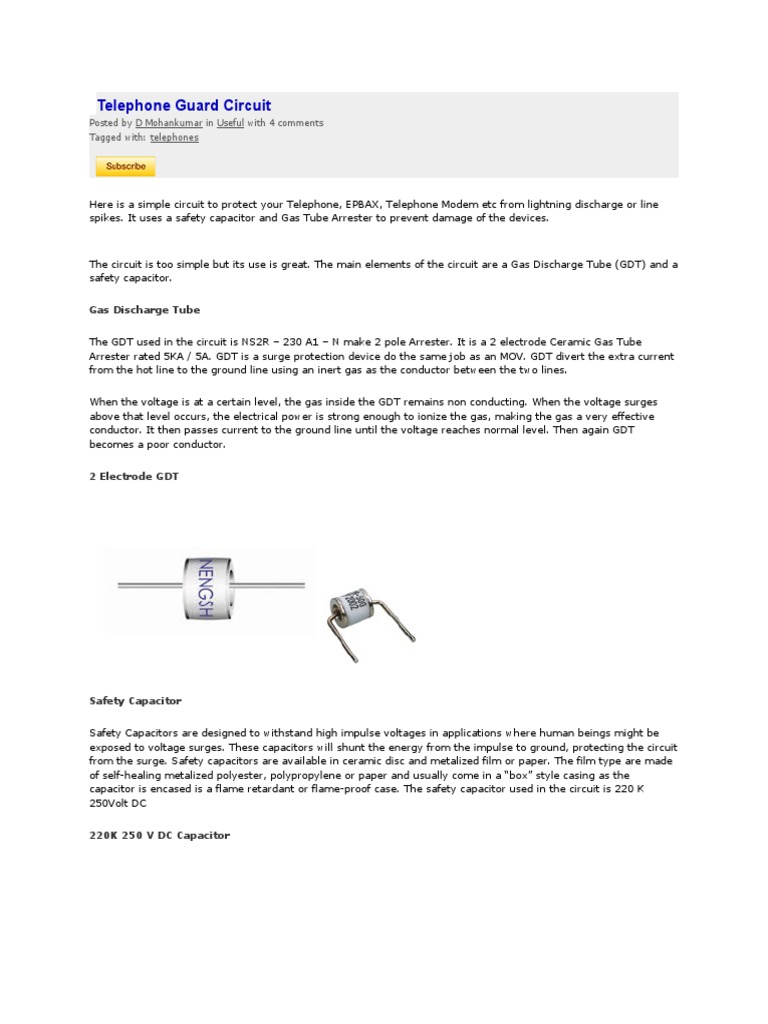 Telephone Guard Circuit
Posted by D Mohankumar in Useful with 4 comments
Tagged with: telephones

Subscribe

Here is a simple circuit to protect your Telephone, EPBAX, Telephone Modem etc from lightning discharge or line spikes. It uses a safety capacitor and Gas Tube Arrester to prevent damage of the devices.

The circuit is too simple but its use is great. The main elements of the circuit are a Gas Discharge Tube (GDT) and a safety capacitor.

Gas Discharge Tube

The GDT used in the circuit is NS2R – 230 A1 – N make 2 pole Arrester. It is a 2 electrode Ceramic Gas Tube Arrester rated 5KA / 5A. GDT is a surge protection device do the same job as an MOV. GDT divert the extra current from the hot line to the ground line using an inert gas as the conductor between the two lines.

When the voltage is at a certain level, the gas inside the GDT remains non conducting. When the voltage surges above that level occurs, the electrical power is strong enough to ionize the gas, making the gas a very effective conductor. It then passes current to the ground line until the voltage reaches normal level. Then again GDT becomes a poor conductor.

2 Electrode GDT

NENGSH

Safety Capacitor

Safety Capacitors are designed to withstand high impulse voltages in applications where human beings might be exposed to voltage surges. These capacitors will shunt the energy from the impulse to ground, protecting the circuit from the surge. Safety capacitors are available in ceramic disc and metalized film or paper. The film type are made of self-healing metalized polyester, polypropylene or paper and usually come in a "box" style casing as the capacitor is encased is a flame retardant or flame-proof case. The safety capacitor used in the circuit is 220 K 250Volt DC

220K 250 V DC Capacitor